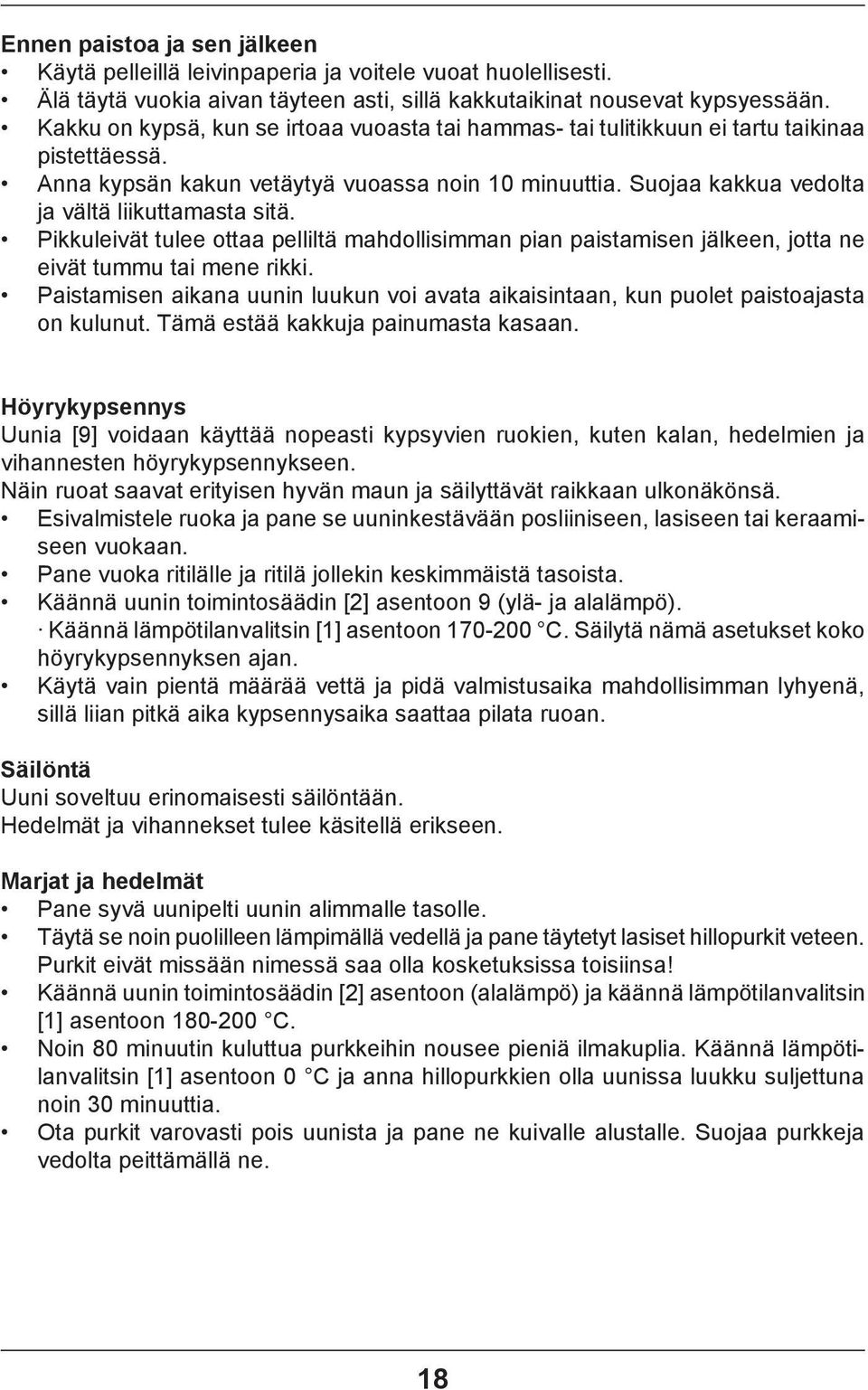 Ennen paistoa ja sen jälkeen

• Käytä pelleillä leivinpaperia ja voitele vuoat huolellisesti.
• Älä täytä vuokia aivan täyteen asti, sillä kakkutaikinat nousevat kypsyessään.
• Kakku on kypsä, kun se irtoaa vuoasta tai hammas- tai tulitikkuun ei tartu taikinaa pistettäessä.
• Anna kypsän kakun vetäytyä vuoassa noin 10 minuuttia. Suojaa kakkua vedolta ja vältä liikuttamasta sitä.
• Pikkuleivät tulee ottaa pelliltä mahdollisimman pian paistamisen jälkeen, jotta ne eivät tummu tai mene rikki.
• Paistamisen aikana uunin luukun voi avata aikaisintaan, kun puolet paistoajasta on kulunut. Tämä estää kakkuja painumasta kasaan.

Höyrykypsennys

Uunia [9] voidaan käyttää nopeasti kypsyvien ruokien, kuten kalan, hedelmien ja vihannesten höyrykypsennykseen.
Näin ruoat saavat erityisen hyvän maun ja säilyttävät raikkaan ulkonäkönsä.
• Esivalmistele ruoka ja pane se uuninkestävään posliiniseen, lasiseen tai keraamiseen vuokaan.
• Pane vuoka ritilälle ja ritilä jollekin keskimmäistä tasoista.
• Käännä uunin toimintosäädin [2] asentoon 9 (ylä- ja alalämpö).
· Käännä lämpötilanvalitsin [1] asentoon 170-200 °C. Säilytä nämä asetukset koko höyrykypsennyksen ajan.
• Käytä vain pientä määrää vettä ja pidä valmistusaika mahdollisimman lyhyenä, sillä liian pitkä aika kypsennysaika saattaa pilata ruoan.

Säilöntä

Uuni soveltuu erinomaisesti säilöntään.
Hedelmät ja vihannekset tulee käsitellä erikseen.

Marjat ja hedelmät

• Pane syvä uunipelti uunin alimmalle tasolle.
• Täytä se noin puolilleen lämpimällä vedellä ja pane täytetyt lasiset hillopurkit veteen. Purkit eivät missään nimessä saa olla kosketuksissa toisiinsa!
• Käännä uunin toimintosäädin [2] asentoon (alalämpö) ja käännä lämpötilanvalitsin [1] asentoon 180-200 °C.
• Noin 80 minuutin kuluttua purkkeihin nousee pieniä ilmakuplia. Käännä lämpötilanvalitsin [1] asentoon 0 °C ja anna hillopurkkien olla uunissa luukku suljettuna noin 30 minuuttia.
• Ota purkit varovasti pois uunista ja pane ne kuivalle alustalle. Suojaa purkkeja vedolta peittämällä ne.

18